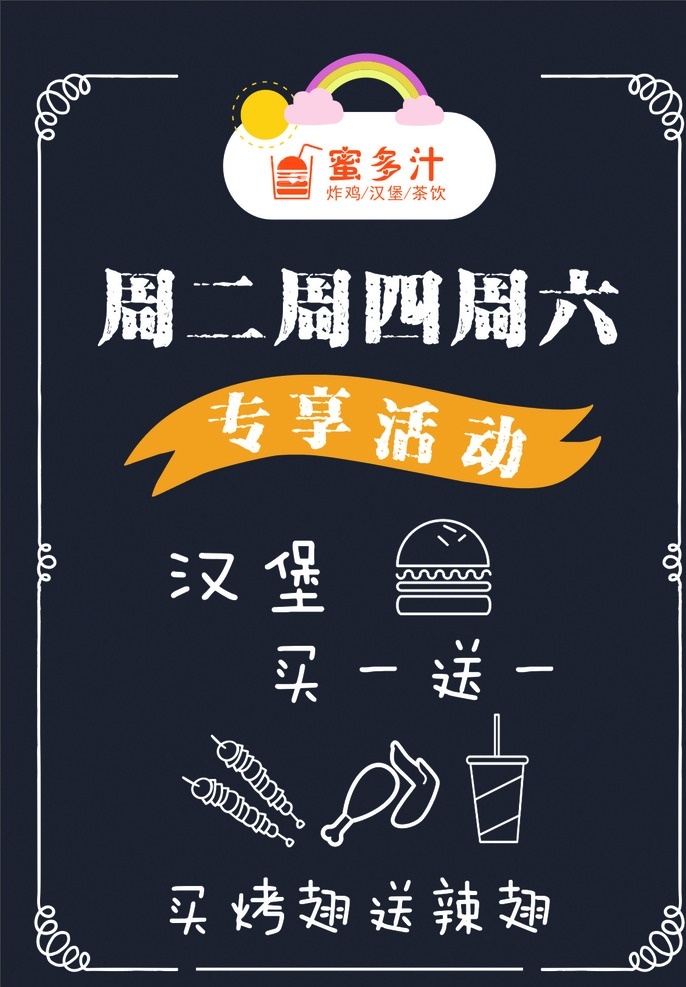 蜜多汁
炸鸡/汉堡/茶饮

周二周四周六

专享活动

汉堡
买一送一

买烤翅送辣翅